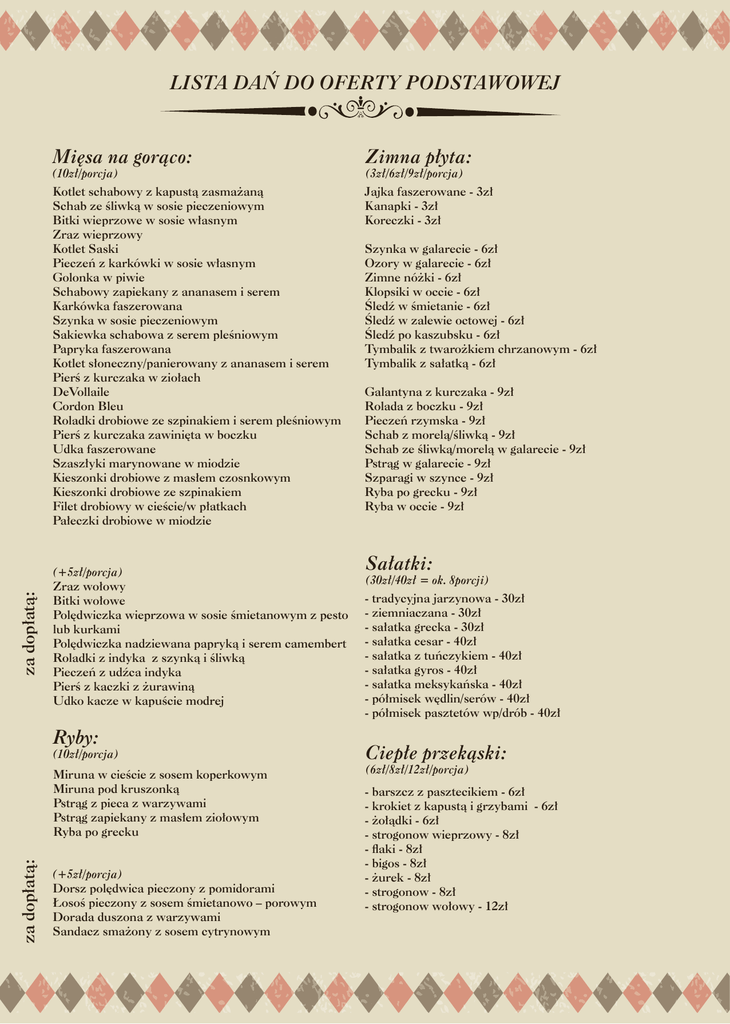 LISTA DAŃ DO OFERTY PODSTAWOWEJ

Mięsa na gorąco:
(10zł/porcja)
Kotlet schabowy z kapustą zasmażaną
Schab ze śliwką w sosie pieczeniowym
Bitki wieprzowe w sosie własnym
Zraz wieprzowy
Kotlet Saski
Pieczeń z karkówki w sosie własnym
Golonka w piwie
Schabowy zapiekany z ananasem i serem
Karkówka faszerowana
Szynka w sosie pieczeniowym
Sakiewka schabowa z serem pleśniowym
Papryka faszerowana
Kotlet słoneczny/panierowany z ananasem i serem
Pierś z kurczaka w ziołach
DeVollaile
Cordon Bleu
Roladki drobiowe ze szpinakiem i serem pleśniowym
Pierś z kurczaka zawinięta w boczku
Udka faszerowane
Szaszłyki marynowane w miodzie
Kieszonki drobiowe z masłem czosnkowym
Kieszonki drobiowe ze szpinakiem
Filet drobiowy w cieście/w płatkach
Pałeczki drobiowe w miodzie

za dopłatą:
(+5zł/porcja)
Zraz wołowy
Bitki wołowe
Polędwiczka wieprzowa w sosie śmietanowym z pesto lub kurkami
Polędwiczka nadziewana papryką i serem camembert
Roladki z indyka z szynką i śliwką
Pieczeń z udźca indyka
Pierś z kaczki z żurawiną
Udko kacze w kapuście modrej

Ryby:
(10zł/porcja)
Miruna w cieście z sosem koperkowym
Miruna pod kruszonką
Pstrąg z pieca z warzywami
Pstrąg zapiekany z masłem ziołowym
Ryba po grecku

za dopłatą:
(+5zł/porcja)
Dorsz polędwica pieczony z pomidorami
Łosoś pieczony z sosem śmietanowo – porowym
Dorada duszona z warzywami
Sandacz smażony z sosem cytrynowym

Zimna płyta:
(3zł/6zł/9zł/porcja)
Jajka faszerowane - 3zł
Kanapki - 3zł
Koreczki - 3zł

Szynka w galarecie - 6zł
Ozory w galarecie - 6zł
Zimne nóżki - 6zł
Klopsiki w occie - 6zł
Śledź w śmietanie - 6zł
Śledź w zalewie octowej - 6zł
Śledź po kaszubsku - 6zł
Tymbalik z twarożkiem chrzanowym - 6zł
Tymbalik z sałatką - 6zł

Galantyna z kurczaka - 9zł
Rolada z boczku - 9zł
Pieczeń rzymska - 9zł
Schab z morelą/śliwką - 9zł
Schab ze śliwką/morelą w galarecie - 9zł
Pstrąg w galarecie - 9zł
Szparagi w szynce - 9zł
Ryba po grecku - 9zł
Ryba w occie - 9zł

Sałatki:
(30zł/40zł = ok. 8porcji)
- tradycyjna jarzynowa - 30zł
- ziemniaczana - 30zł
- sałatka grecka - 30zł
- sałatka cesar - 40zł
- sałatka z tuńczykiem - 40zł
- sałatka gyros - 40zł
- sałatka meksykańska - 40zł
- półmisek wędlin/serów - 40zł
- półmisek pasztetów wp/drób - 40zł

Ciepłe przekąski:
(6zł/8zł/12zł/porcja)
- barszcz z pasztecikiem - 6zł
- krokiet z kapustą i grzybami - 6zł
- żołądki - 6zł
- strogonow wieprzowy - 8zł
- flaki - 8zł
- bigos - 8zł
- żurek - 8zł
- strogonow - 8zł
- strogonow wołowy - 12zł